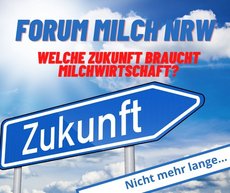 FORUM MILCH NRW

WELCHE ZUKUNFT BRAUCHT MILCHWIRTSCHAFT?

Zukunft

Nicht mehr lange...